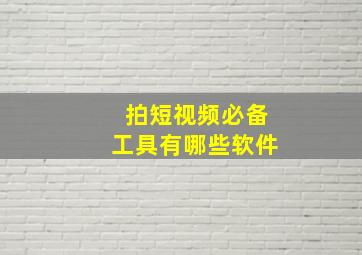 拍短视频必备
工具有哪些软件